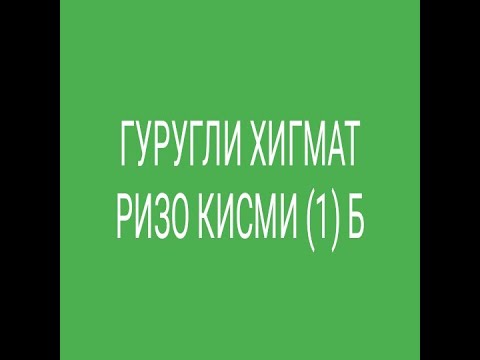 ГУРУГЛИ ХИГМАТ
РИЗО КИСМИ (1) Б